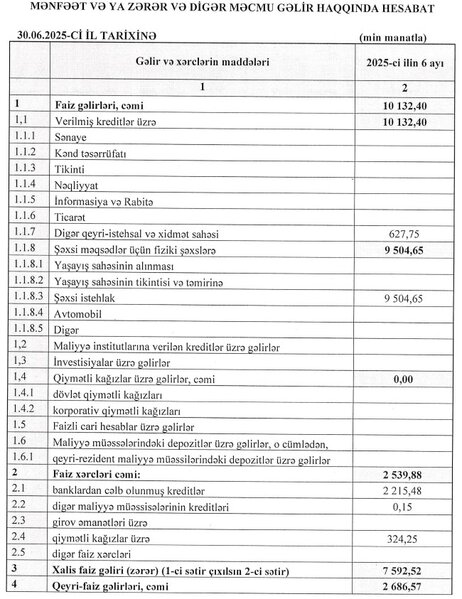 MƏNFƏƏT VƏ YA ZƏRƏR VƏ DİGƏR MƏCMU GƏLİR HAQQINDA HESABAT

30.06.2025-Cİ İL TARİXİNƏ

(min manatla)

| | Gəlir və xərclərin maddələri | 2025-ci ilin 6 ayı |
|---|---|---|
| | 1 | 2 |
| 1 | Faiz gəlirləri, cəmi | 10 132,40 |
| 1,1 | Verilmiş kreditlər üzrə | 10 132,40 |
| 1.1.1 | Sənaye | |
| 1.1.2 | Kənd təsərrüfatı | |
| 1.1.3 | Tikinti | |
| 1.1.4 | Nəqliyyat | |
| 1.1.5 | İnformasiya və Rabitə | |
| 1.1.6 | Ticarət | |
| 1.1.7 | Digər qeyri-istehsal və xidmət sahəsi | 627,75 |
| 1.1.8 | Şəxsi məqsədlər üçün fiziki şəxslərə | 9 504,65 |
| 1.1.8.1 | Yaşayış sahəsinin alınması | |
| 1.1.8.2 | Yaşayış sahəsinin tikintisi və təmirinə | |
| 1.1.8.3 | Şəxsi istehlak | 9 504,65 |
| 1.1.8.4 | Avtomobil | |
| 1.1.8.5 | Digər | |
| 1,2 | Maliyyə institutlarına verilən kreditlər üzrə gəlirlər | |
| 1,3 | İnvestisiyalar üzrə gəlirlər | |
| 1,4 | Qiymətli kağızlar üzrə gəlirlər, cəmi | 0,00 |
| 1.4.1 | dövlət qiymətli kağızları | |
| 1.4.2 | korporativ qiymətli kağızları | |
| 1.5 | Faizli cari hesablar üzrə gəlirlər | |
| 1.6 | Maliyyə müəssələrindəki depozitlər üzrə gəlirlər, o cümlədən, | |
| 1.6.1 | qeyri-rezident maliyyə müəssilərindəki depozitlər üzrə gəlirlər | |
| 2 | Faiz xərcləri cəmi: | 2 539,88 |
| 2.1 | banklardan cəlb olunmuş kreditlər | 2 215,48 |
| 2.2 | digər maliyyə müəssisələrinin kreditləri | 0,15 |
| 2.3 | girov əmanətləri üzrə | |
| 2.4 | qiymətli kağızlar üzrə | 324,25 |
| 2.5 | digər faiz xərcləri | |
| 3 | Xalis faiz gəliri (zərər) (1-ci sətir çıxılsın 2-ci sətir) | 7 592,52 |
| 4 | Qeyri-faiz gəlirləri, cəmi | 2 686,57 |